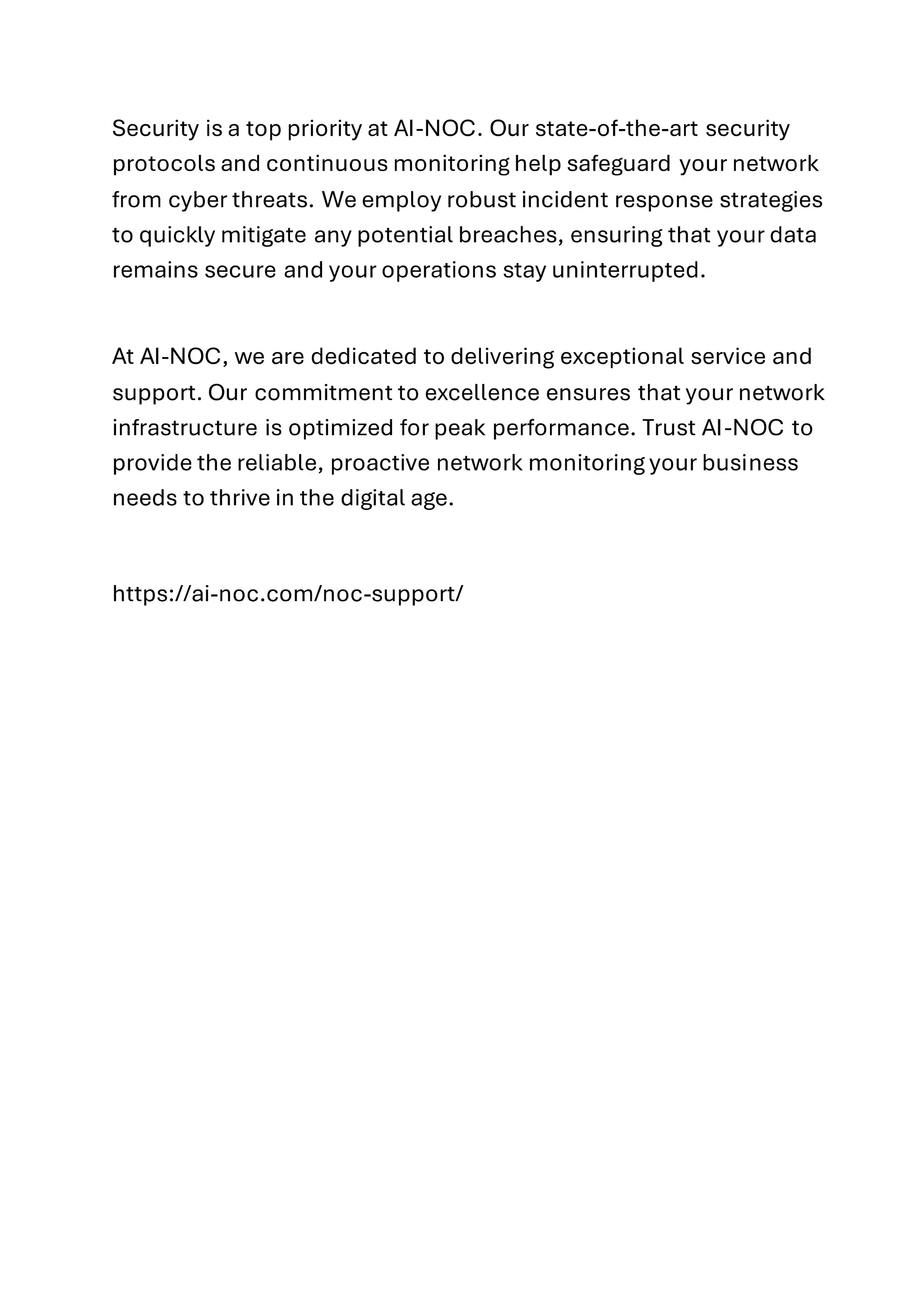 Security is a top priority at AI-NOC. Our state-of-the-art security protocols and continuous monitoring help safeguard your network from cyber threats. We employ robust incident response strategies to quickly mitigate any potential breaches, ensuring that your data remains secure and your operations stay uninterrupted.

At AI-NOC, we are dedicated to delivering exceptional service and support. Our commitment to excellence ensures that your network infrastructure is optimized for peak performance. Trust AI-NOC to provide the reliable, proactive network monitoring your business needs to thrive in the digital age.

https://ai-noc.com/noc-support/